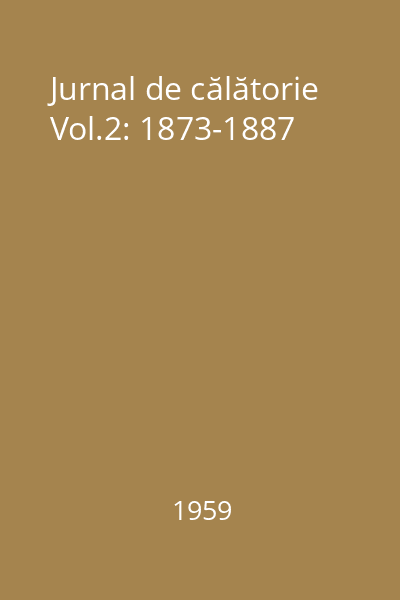 Jurnal de călătorie
Vol.2: 1873-1887

1959